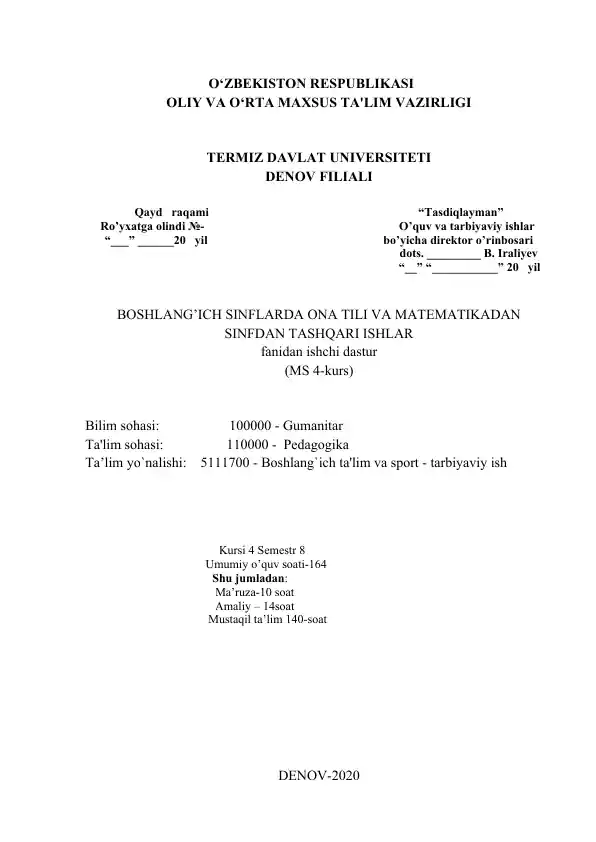 O'ZBEKISTON RESPUBLIKASI
OLIY VA O'RTA MAXSUS TA'LIM VAZIRLIGI

TERMIZ DAVLAT UNIVERSITETI
DENOV FILIALI

Qayd raqami
Ro'yxatga olindi №-
"____" ____20 yil

"Tasdiqlayman"
O'quv va tarbiyaviy ishlar
bo'yicha direktor o'rinbosari
dots. ____ B. Iraliyev
"____" "____" 20 yil

BOSHLANG'ICH SINFLARDA ONA TILI VA MATEMATIKADAN
SINFDAN TASHQARI ISHLAR
fanidan ishchi dastur
(MS 4-kurs)

Bilim sohasi: 100000 - Gumanitar
Ta'lim sohasi: 110000 - Pedagogika
Ta'lim yo`nalishi: 5111700 - Boshlang`ich ta'lim va sport - tarbiyaviy ish

Kursi 4 Semestr 8
Umumiy o'quv soati-164
Shu jumladan:
Ma'ruza-10 soat
Amaliy – 14soat
Mustaqil ta'lim 140-soat

DENOV-2020